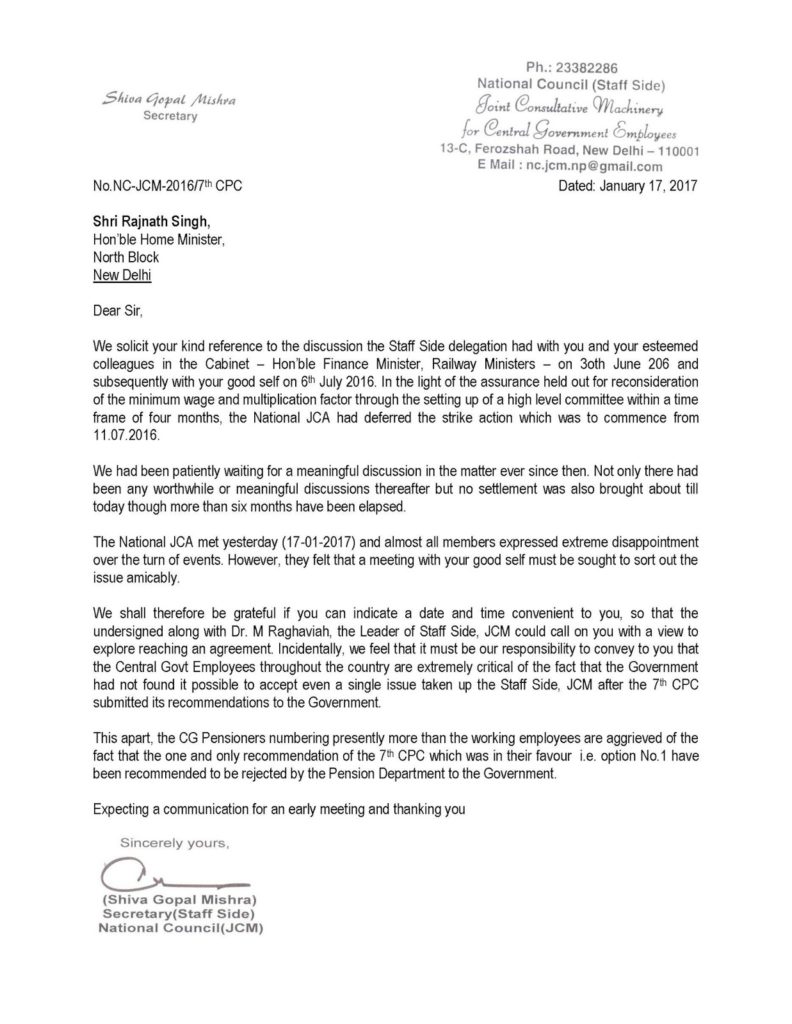 Shiva Gopal Mishra
Secretary

Ph.: 23382286
National Council (Staff Side)
Joint Consultative Machinery
for Central Government Employees
13-C, Ferozshah Road, New Delhi – 110001
E Mail : nc.jcm.np@gmail.com

No.NC-JCM-2016/7$^{th}$ CPC

Dated: January 17, 2017

Shri Rajnath Singh,
Hon'ble Home Minister,
North Block
New Delhi

Dear Sir,

We solicit your kind reference to the discussion the Staff Side delegation had with you and your esteemed colleagues in the Cabinet – Hon'ble Finance Minister, Railway Ministers – on 3oth June 206 and subsequently with your good self on 6$^{th}$ July 2016. In the light of the assurance held out for reconsideration of the minimum wage and multiplication factor through the setting up of a high level committee within a time frame of four months, the National JCA had deferred the strike action which was to commence from 11.07.2016.

We had been patiently waiting for a meaningful discussion in the matter ever since then. Not only there had been any worthwhile or meaningful discussions thereafter but no settlement was also brought about till today though more than six months have been elapsed.

The National JCA met yesterday (17-01-2017) and almost all members expressed extreme disappointment over the turn of events. However, they felt that a meeting with your good self must be sought to sort out the issue amicably.

We shall therefore be grateful if you can indicate a date and time convenient to you, so that the undersigned along with Dr. M Raghaviah, the Leader of Staff Side, JCM could call on you with a view to explore reaching an agreement. Incidentally, we feel that it must be our responsibility to convey to you that the Central Govt Employees throughout the country are extremely critical of the fact that the Government had not found it possible to accept even a single issue taken up the Staff Side, JCM after the 7$^{th}$ CPC submitted its recommendations to the Government.

This apart, the CG Pensioners numbering presently more than the working employees are aggrieved of the fact that the one and only recommendation of the 7$^{th}$ CPC which was in their favour i.e. option No.1 have been recommended to be rejected by the Pension Department to the Government.

Expecting a communication for an early meeting and thanking you

Sincerely yours,

(Shiva Gopal Mishra)
Secretary(Staff Side)
National Council(JCM)